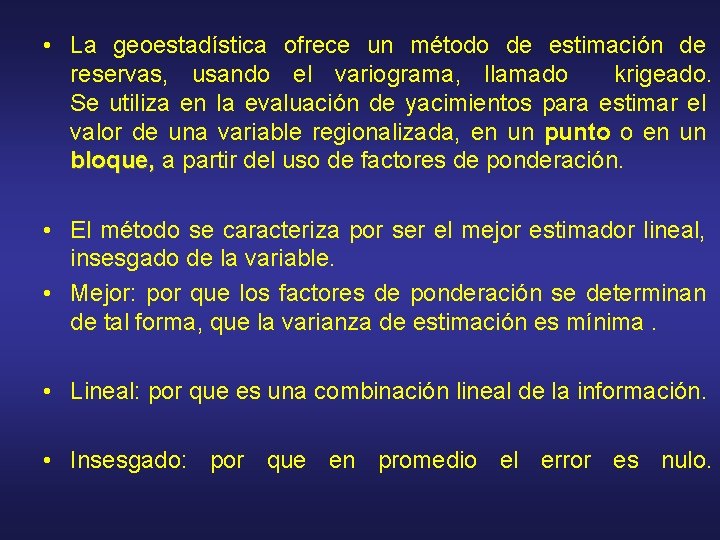 • La geoestadística ofrece un método de estimación de reservas, usando el variograma, llamado krigeado. Se utiliza en la evaluación de yacimientos para estimar el valor de una variable regionalizada, en un punto o en un bloque, a partir del uso de factores de ponderación.

• El método se caracteriza por ser el mejor estimador lineal, insesgado de la variable.

• Mejor: por que los factores de ponderación se determinan de tal forma, que la varianza de estimación es mínima .

• Lineal: por que es una combinación lineal de la información.

• Insesgado: por que en promedio el error es nulo.